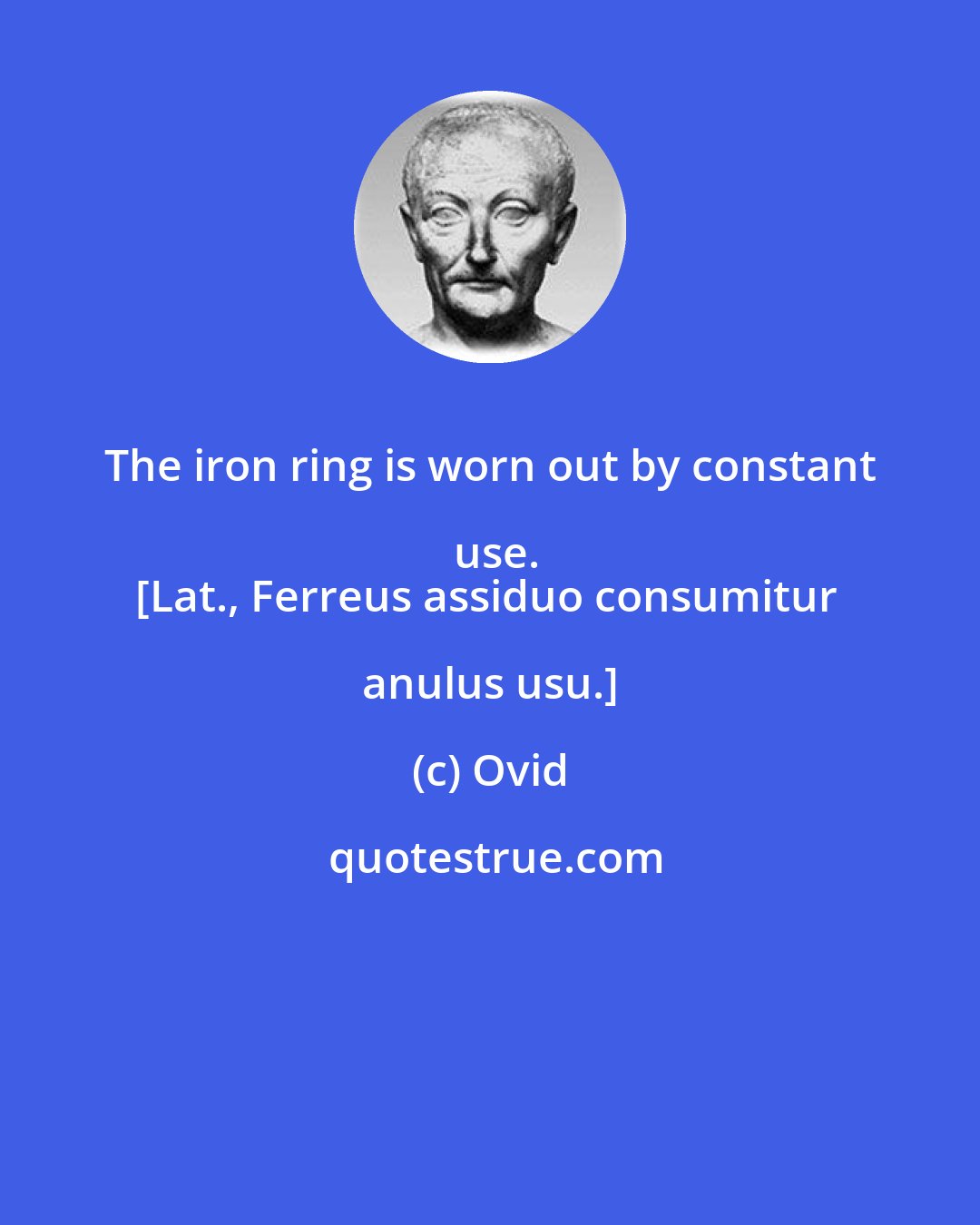 The iron ring is worn out by constant use.
[Lat., Ferreus assiduo consumitur anulus usu.]

(c) Ovid

quotestrue.com